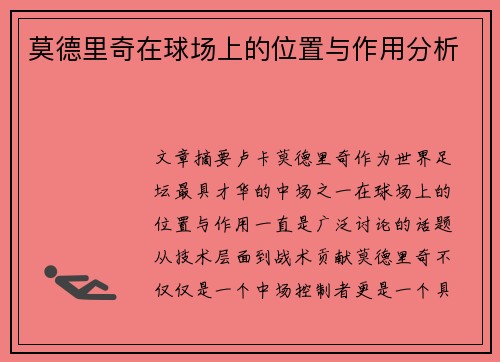 莫德里奇在球场上的位置与作用分析

文章摘要卢卡莫德里奇作为世界足坛最具才华的中场之一在球场上的位置与作用一直是广泛讨论的话题从技术层面到战术贡献莫德里奇不仅仅是一个中场控制者更是一个具